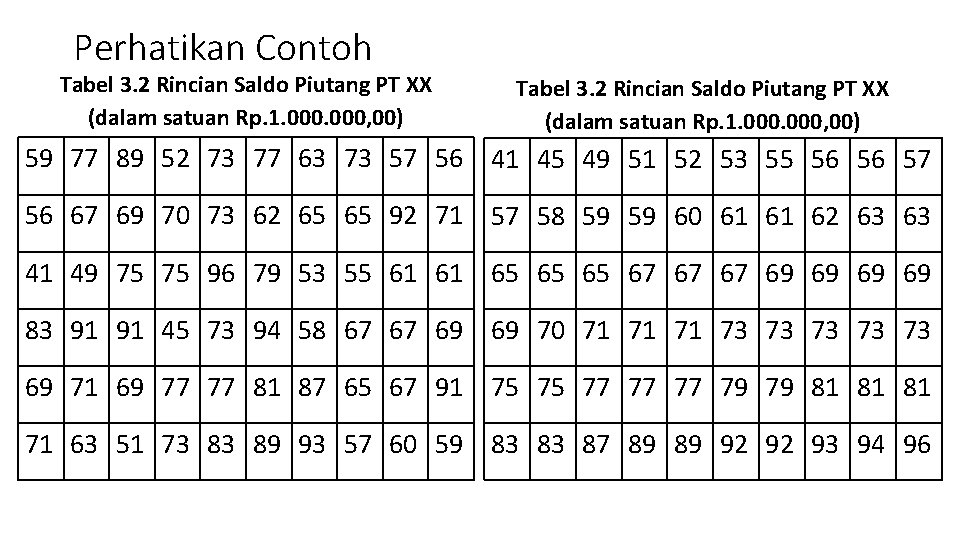 Perhatikan Contoh

Tabel 3.2 Rincian Saldo Piutang PT XX
(dalam satuan Rp.1.000.000,00)

| 59 | 77 | 89 | 52 | 73 | 77 | 63 | 73 | 57 | 56 |
|---|---|---|---|---|---|---|---|---|---|
| 56 | 67 | 69 | 70 | 73 | 62 | 65 | 65 | 92 | 71 |
| 41 | 49 | 75 | 75 | 96 | 79 | 53 | 55 | 61 | 61 |
| 83 | 91 | 91 | 45 | 73 | 94 | 58 | 67 | 67 | 69 |
| 69 | 71 | 69 | 77 | 77 | 81 | 87 | 65 | 67 | 91 |
| 71 | 63 | 51 | 73 | 83 | 89 | 93 | 57 | 60 | 59 |

Tabel 3.2 Rincian Saldo Piutang PT XX
(dalam satuan Rp.1.000.000,00)

| 41 | 45 | 49 | 51 | 52 | 53 | 55 | 56 | 56 | 57 |
|---|---|---|---|---|---|---|---|---|---|
| 57 | 58 | 59 | 59 | 60 | 61 | 61 | 62 | 63 | 63 |
| 65 | 65 | 65 | 67 | 67 | 67 | 69 | 69 | 69 | 69 |
| 69 | 70 | 71 | 71 | 71 | 73 | 73 | 73 | 73 | 73 |
| 75 | 75 | 77 | 77 | 77 | 79 | 79 | 81 | 81 | 81 |
| 83 | 83 | 87 | 89 | 89 | 92 | 92 | 93 | 94 | 96 |